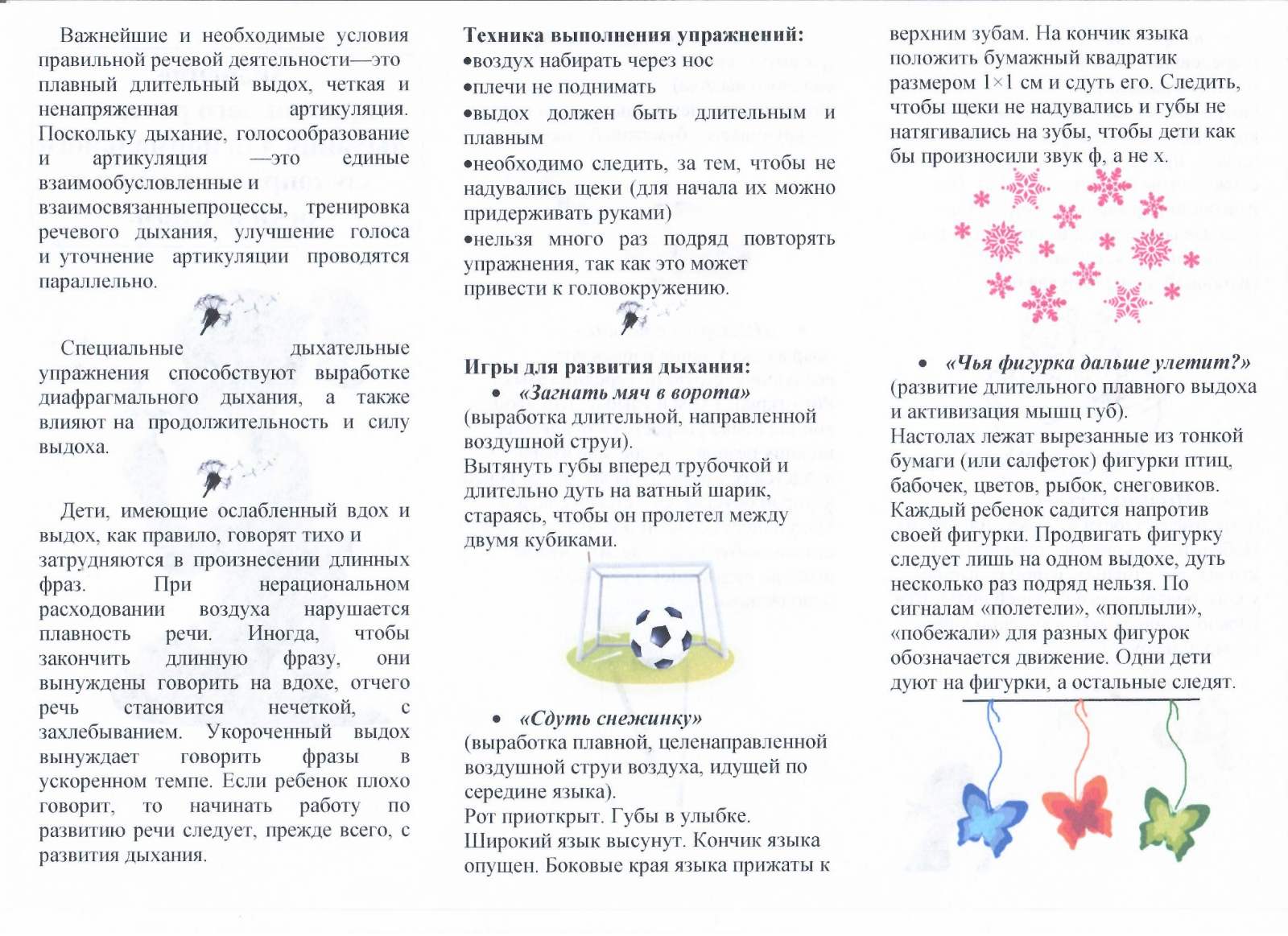 Важнейшие и необходимые условия правильной речевой деятельности—это плавный длительный выдох, четкая и ненапряженная артикуляция. Поскольку дыхание, голосообразование и артикуляция —это единые взаимообусловленные и взаимосвязанныепроцессы, тренировка речевого дыхания, улучшение голоса и уточнение артикуляции проводятся параллельно.

Специальные дыхательные упражнения способствуют выработке диафрагмального дыхания, а также влияют на продолжительность и силу выдоха.

Дети, имеющие ослабленный вдох и выдох, как правило, говорят тихо и затрудняются в произнесении длинных фраз. При нерациональном расходовании воздуха нарушается плавность речи. Иногда, чтобы закончить длинную фразу, они вынуждены говорить на вдохе, отчего речь становится нечеткой, с захлебыванием. Укороченный выдох вынуждает говорить фразы в ускоренном темпе. Если ребенок плохо говорит, то начинать работу по развитию речи следует, прежде всего, с развития дыхания.

Техника выполнения упражнений:
•воздух набирать через нос
•плечи не поднимать
•выдох должен быть длительным и плавным
•необходимо следить, за тем, чтобы не надувались щеки (для начала их можно придерживать руками)
•нельзя много раз подряд повторять упражнения, так как это может привести к головокружению.

Игры для развития дыхания:
• «Загнать мяч в ворота»
(выработка длительной, направленной воздушной струи).
Вытянуть губы вперед трубочкой и длительно дуть на ватный шарик, стараясь, чтобы он пролетел между двумя кубиками.

• «Сдуть снежинку»
(выработка плавной, целенаправленной воздушной струи воздуха, идущей по середине языка).
Рот приоткрыт. Губы в улыбке. Широкий язык высунут. Кончик языка опущен. Боковые края языка прижаты к верхним зубам. На кончик языка положить бумажный квадратик размером 1×1 см и сдуть его. Следить, чтобы щеки не надувались и губы не натягивались на зубы, чтобы дети как бы произносили звук ф, а не х.

• «Чья фигурка дальше улетит?»
(развитие длительного плавного выдоха и активизация мышц губ).
Настолах лежат вырезанные из тонкой бумаги (или салфеток) фигурки птиц, бабочек, цветов, рыбок, снеговиков. Каждый ребенок садится напротив своей фигурки. Продвигать фигурку следует лишь на одном выдохе, дуть несколько раз подряд нельзя. По сигналам «полетели», «поплыли», «побежали» для разных фигурок обозначается движение. Одни дети дуют на фигурки, а остальные следят.